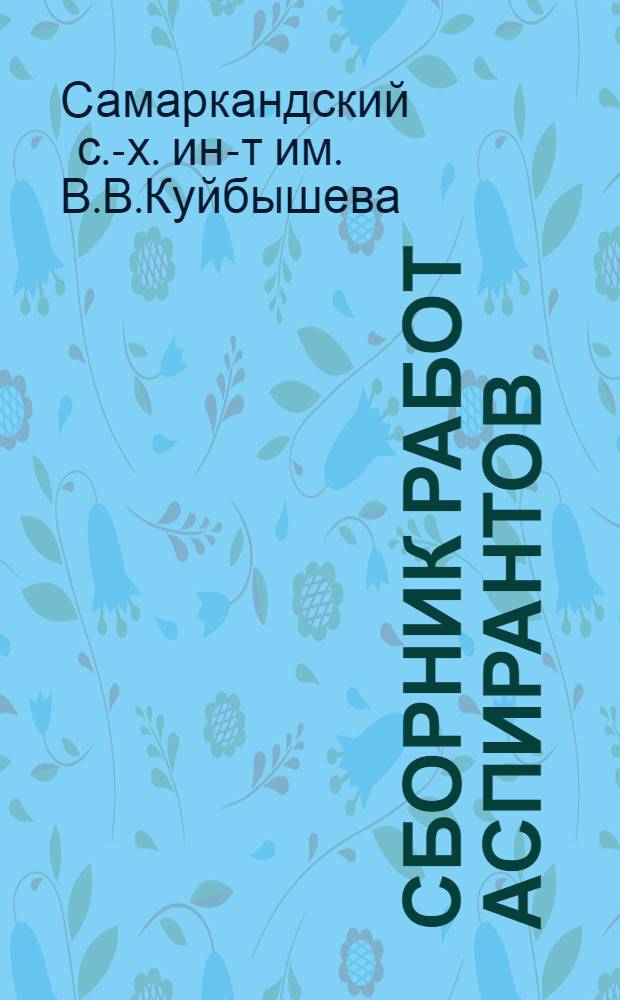 Самаркандский с.-х. ин-т им. В.В.Куйбышева

СБОРНИК РАБОТ АСПИРАНТОВ